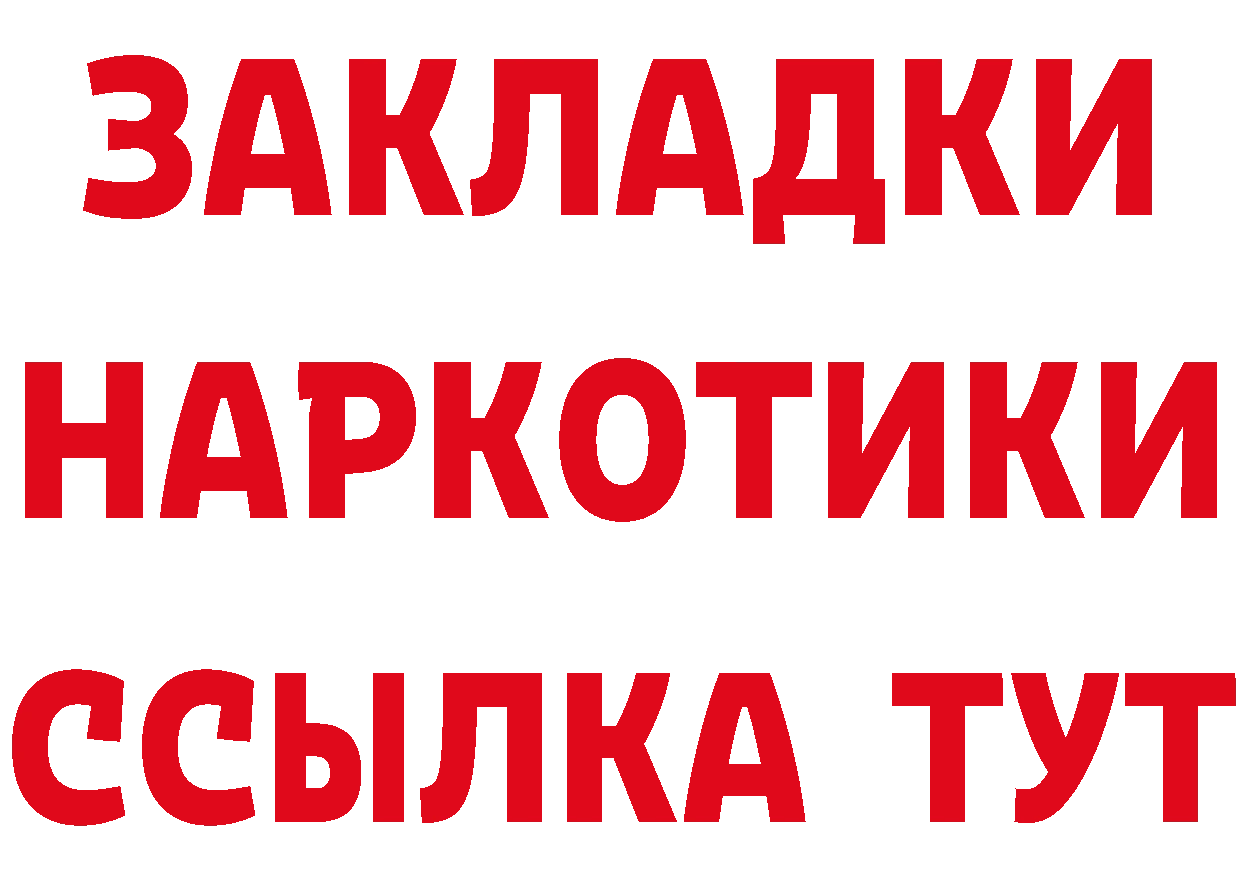 ЗАКЛАДКИ НАРКОТИКИ ССЫЛКА ТУТ